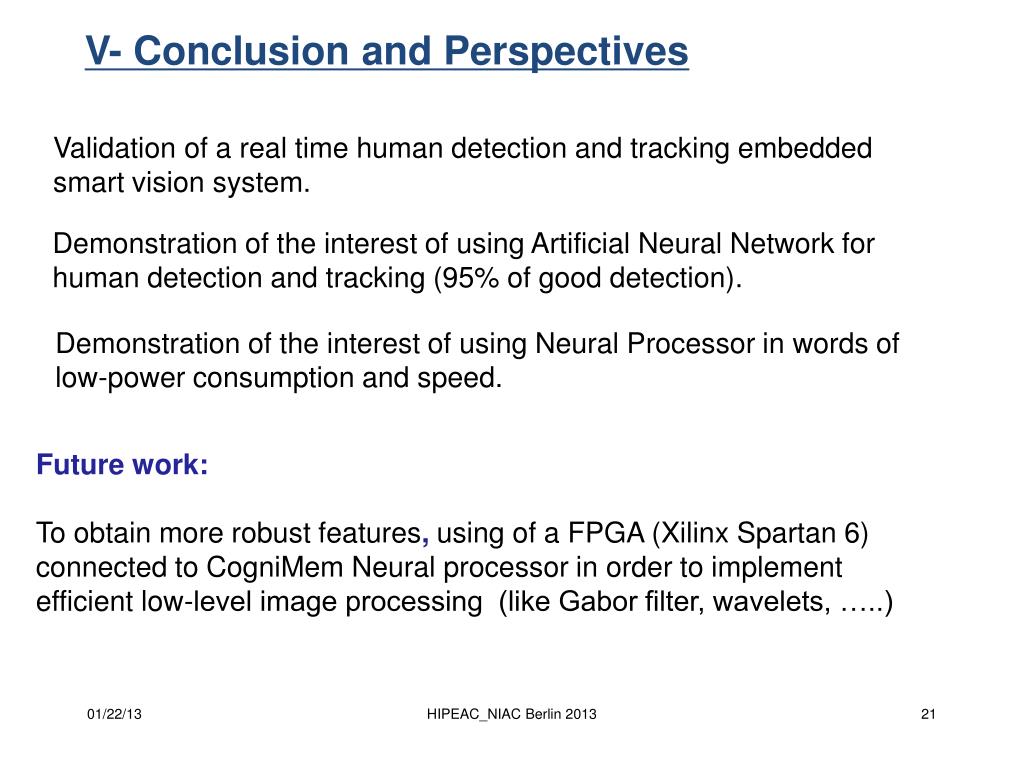 V- Conclusion and Perspectives

Validation of a real time human detection and tracking embedded smart vision system.

Demonstration of the interest of using Artificial Neural Network for human detection and tracking (95% of good detection).

Demonstration of the interest of using Neural Processor in words of low-power consumption and speed.

Future work:

To obtain more robust features, using of a FPGA (Xilinx Spartan 6) connected to CogniMem Neural processor in order to implement efficient low-level image processing (like Gabor filter, wavelets, …..)

01/22/13

HIPEAC_NIAC Berlin 2013

21